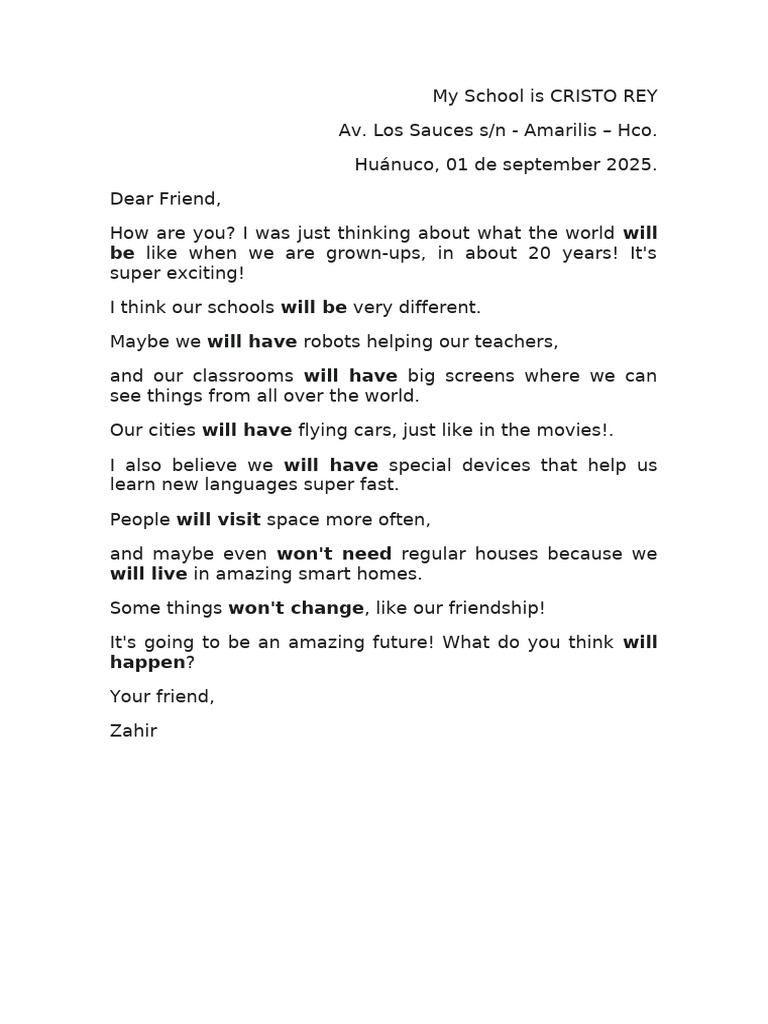 My School is CRISTO REY

Av. Los Sauces s/n - Amarilis – Hco.

Huánuco, 01 de september 2025.

Dear Friend,

How are you? I was just thinking about what the world will be like when we are grown-ups, in about 20 years! It's super exciting!

I think our schools will be very different.

Maybe we will have robots helping our teachers,

and our classrooms will have big screens where we can see things from all over the world.

Our cities will have flying cars, just like in the movies!.

I also believe we will have special devices that help us learn new languages super fast.

People will visit space more often,

and maybe even won't need regular houses because we will live in amazing smart homes.

Some things won't change, like our friendship!

It's going to be an amazing future! What do you think will happen?

Your friend,

Zahir